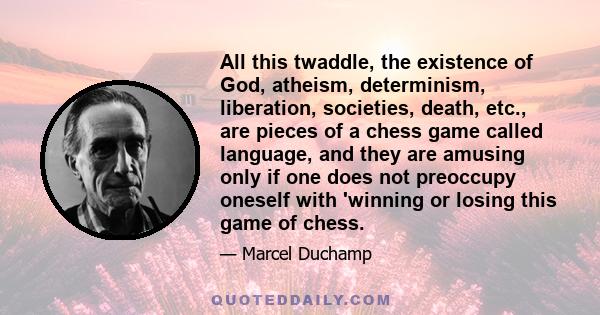 All this twaddle, the existence of God, atheism, determinism, liberation, societies, death, etc., are pieces of a chess game called language, and they are amusing only if one does not preoccupy oneself with 'winning or losing this game of chess.

— Marcel Duchamp

QUOTEDDAILY.COM